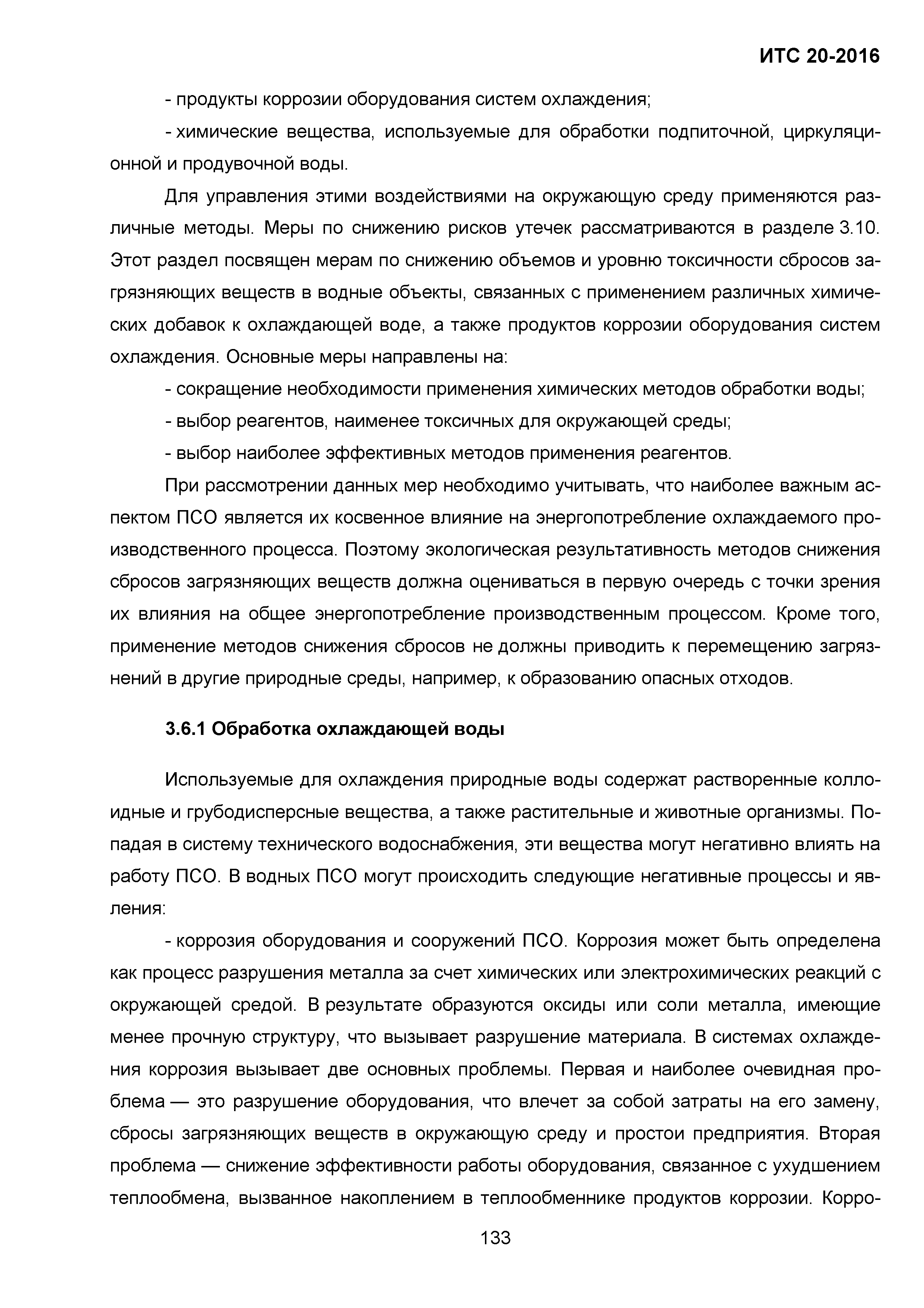 ИТС 20-2016

- продукты коррозии оборудования систем охлаждения;

- химические вещества, используемые для обработки подпиточной, циркуляционной и продувочной воды.

Для управления этими воздействиями на окружающую среду применяются различные методы. Меры по снижению рисков утечек рассматриваются в разделе 3.10. Этот раздел посвящен мерам по снижению объемов и уровню токсичности сбросов загрязняющих веществ в водные объекты, связанных с применением различных химических добавок к охлаждающей воде, а также продуктов коррозии оборудования систем охлаждения. Основные меры направлены на:

- сокращение необходимости применения химических методов обработки воды;

- выбор реагентов, наименее токсичных для окружающей среды;

- выбор наиболее эффективных методов применения реагентов.

При рассмотрении данных мер необходимо учитывать, что наиболее важным аспектом ПСО является их косвенное влияние на энергопотребление охлаждаемого производственного процесса. Поэтому экологическая результативность методов снижения сбросов загрязняющих веществ должна оцениваться в первую очередь с точки зрения их влияния на общее энергопотребление производственным процессом. Кроме того, применение методов снижения сбросов не должны приводить к перемещению загрязнений в другие природные среды, например, к образованию опасных отходов.

3.6.1 Обработка охлаждающей воды

Используемые для охлаждения природные воды содержат растворенные коллоидные и грубодисперсные вещества, а также растительные и животные организмы. Попадая в систему технического водоснабжения, эти вещества могут негативно влиять на работу ПСО. В водных ПСО могут происходить следующие негативные процессы и явления:

- коррозия оборудования и сооружений ПСО. Коррозия может быть определена как процесс разрушения металла за счет химических или электрохимических реакций с окружающей средой. В результате образуются оксиды или соли металла, имеющие менее прочную структуру, что вызывает разрушение материала. В системах охлаждения коррозия вызывает две основных проблемы. Первая и наиболее очевидная проблема — это разрушение оборудования, что влечет за собой затраты на его замену, сбросы загрязняющих веществ в окружающую среду и простои предприятия. Вторая проблема — снижение эффективности работы оборудования, связанное с ухудшением теплообмена, вызванное накоплением в теплообменнике продуктов коррозии. Корро-

133